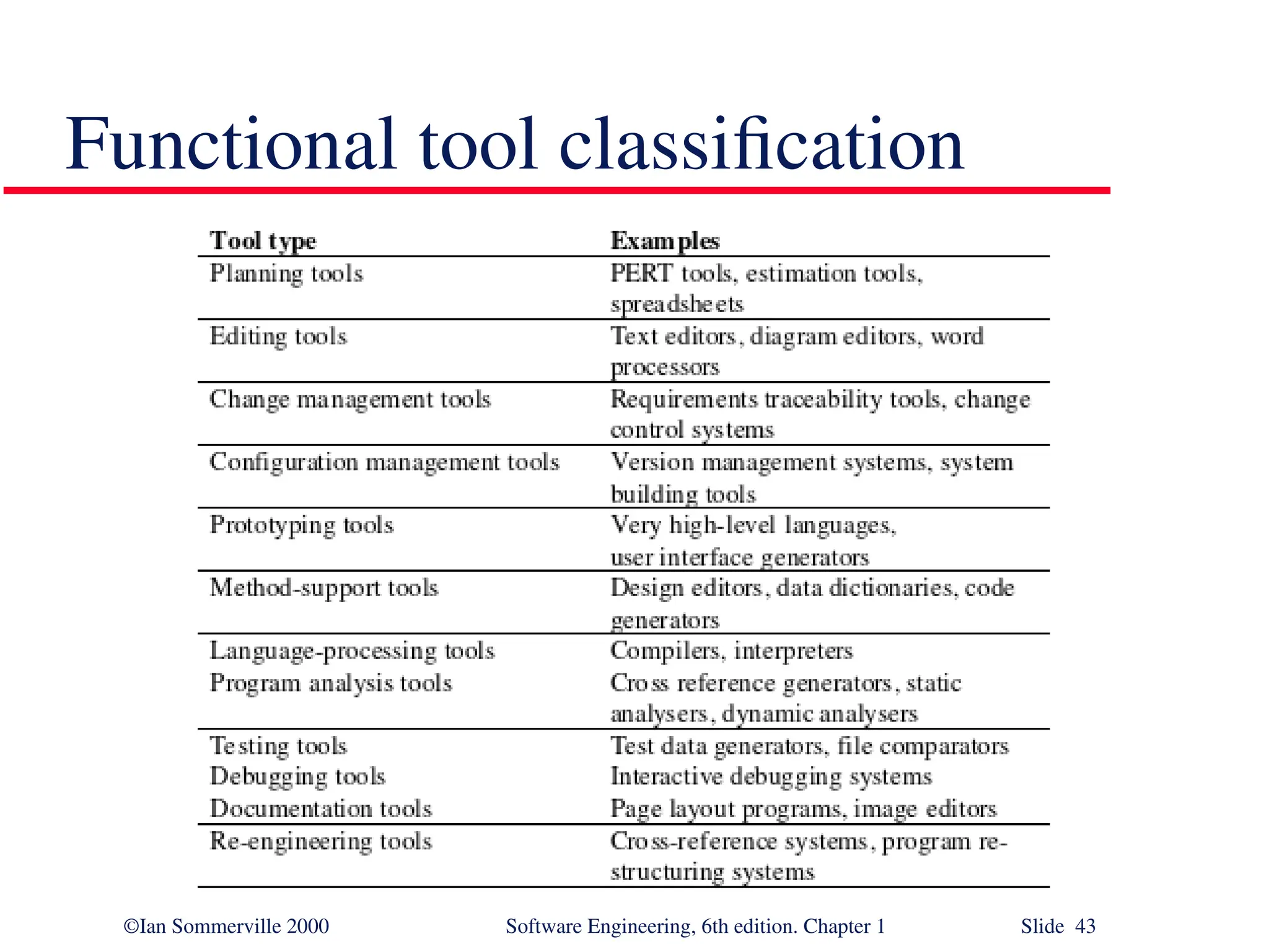 Functional tool classification

| Tool type | Examples |
|---|---|
| Planning tools | PERT tools, estimation tools, spreadsheets |
| Editing tools | Text editors, diagram editors, word processors |
| Change management tools | Requirements traceability tools, change control systems |
| Configuration management tools | Version management systems, system building tools |
| Prototyping tools | Very high-level languages, user interface generators |
| Method-support tools | Design editors, data dictionaries, code generators |
| Language-processing tools | Compilers, interpreters |
| Program analysis tools | Cross reference generators, static analysers, dynamic analysers |
| Testing tools | Test data generators, file comparators |
| Debugging tools | Interactive debugging systems |
| Documentation tools | Page layout programs, image editors |
| Re-engineering tools | Cross-reference systems, program re-structuring systems |

©Ian Sommerville 2000 Software Engineering, 6th edition. Chapter 1 Slide 43